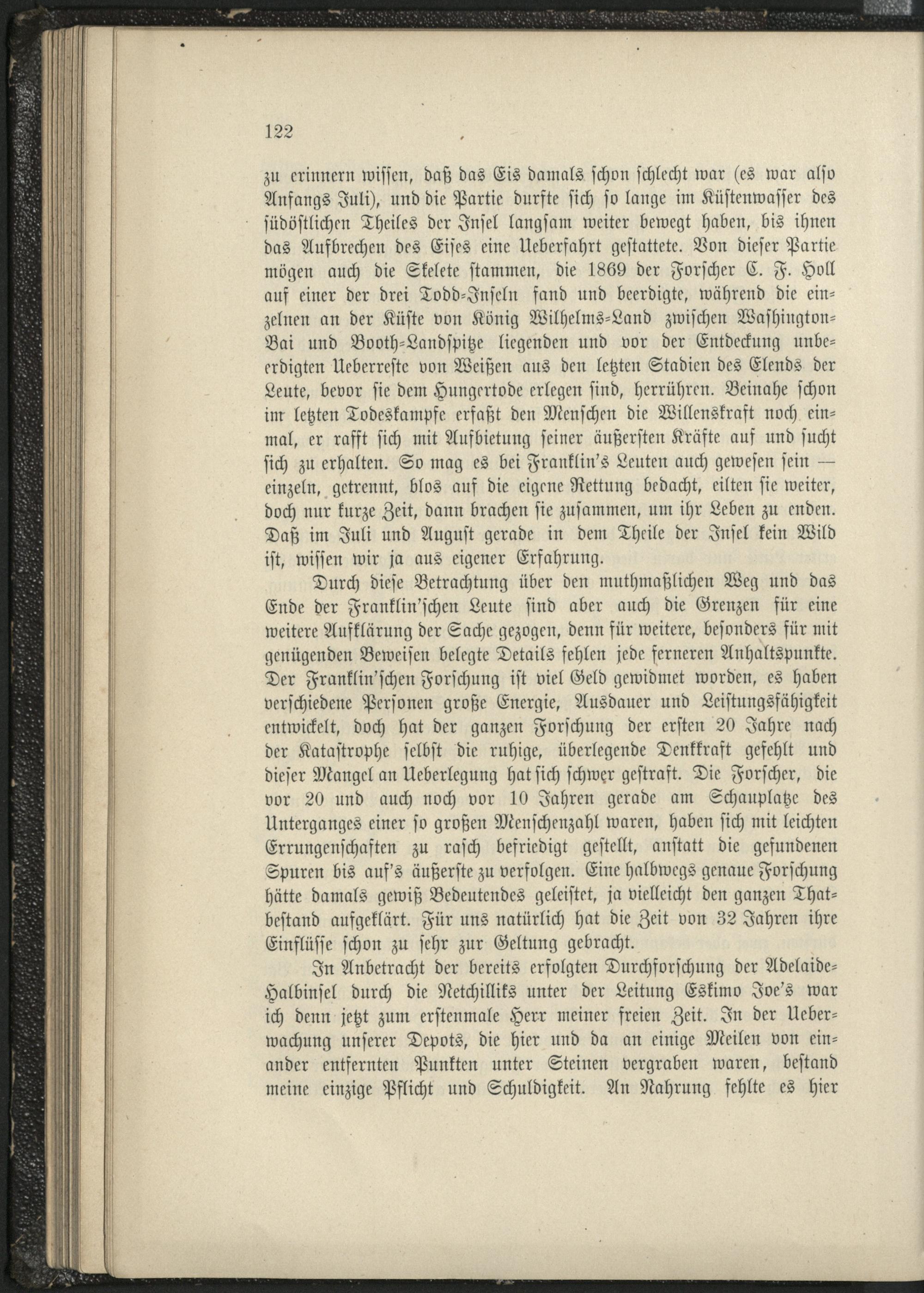 122

zu erinnern wissen, daß das Eis damals schon schlecht war (es war also Anfangs Juli), und die Partie durfte sich so lange im Küstenwasser des südöstlichen Theiles der Insel langsam weiter bewegt haben, bis ihnen das Aufbrechen des Eises eine Ueberfahrt gestattete. Von dieser Partie mögen auch die Skelete stammen, die 1869 der Forscher C. F. Holl auf einer der drei Todd-Inseln fand und beerdigte, während die einzelnen an der Küste von König Wilhelms-Land zwischen Washington-Bai und Booth-Landspitze liegenden und vor der Entdeckung unbeerdigten Ueberreste von Weißen aus den letzten Stadien des Elends der Leute, bevor sie dem Hungertode erlegen sind, herrühren. Beinahe schon im letzten Todeskampfe erfaßt den Menschen die Willenskraft noch einmal, er rafft sich mit Aufbietung seiner äußersten Kräfte auf und sucht sich zu erhalten. So mag es bei Franklin's Leuten auch gewesen sein — einzeln, getrennt, blos auf die eigene Rettung bedacht, eilten sie weiter, doch nur kurze Zeit, dann brachen sie zusammen, um ihr Leben zu enden. Daß im Juli und August gerade in dem Theile der Insel kein Wild ist, wissen wir ja aus eigener Erfahrung.

Durch diese Betrachtung über den muthmaßlichen Weg und das Ende der Franklin'schen Leute sind aber auch die Grenzen für eine weitere Aufklärung der Sache gezogen, denn für weitere, besonders für mit genügenden Beweisen belegte Details fehlen jede ferneren Anhaltspunkte. Der Franklin'schen Forschung ist viel Geld gewidmet worden, es haben verschiedene Personen große Energie, Ausdauer und Leistungsfähigkeit entwickelt, doch hat der ganzen Forschung der ersten 20 Jahre nach der Katastrophe selbst die ruhige, überlegende Denkkraft gefehlt und dieser Mangel an Ueberlegung hat sich schwer gestraft. Die Forscher, die vor 20 und auch noch vor 10 Jahren gerade am Schauplatze des Unterganges einer so großen Menschenzahl waren, haben sich mit leichten Errungenschaften zu rasch befriedigt gestellt, anstatt die gefundenen Spuren bis auf's äußerste zu verfolgen. Eine halbwegs genaue Forschung hätte damals gewiß Bedeutendes geleistet, ja vielleicht den ganzen Thatbestand aufgeklärt. Für uns natürlich hat die Zeit von 32 Jahren ihre Einflüsse schon zu sehr zur Geltung gebracht.

In Anbetracht der bereits erfolgten Durchforschung der Adelaide-Halbinsel durch die Netchilliks unter der Leitung Eskimo Joe's war ich denn jetzt zum erstenmale Herr meiner freien Zeit. In der Ueberwachung unserer Depots, die hier und da an einige Meilen von einander entfernten Punkten unter Steinen vergraben waren, bestand meine einzige Pflicht und Schuldigkeit. An Nahrung fehlte es hier